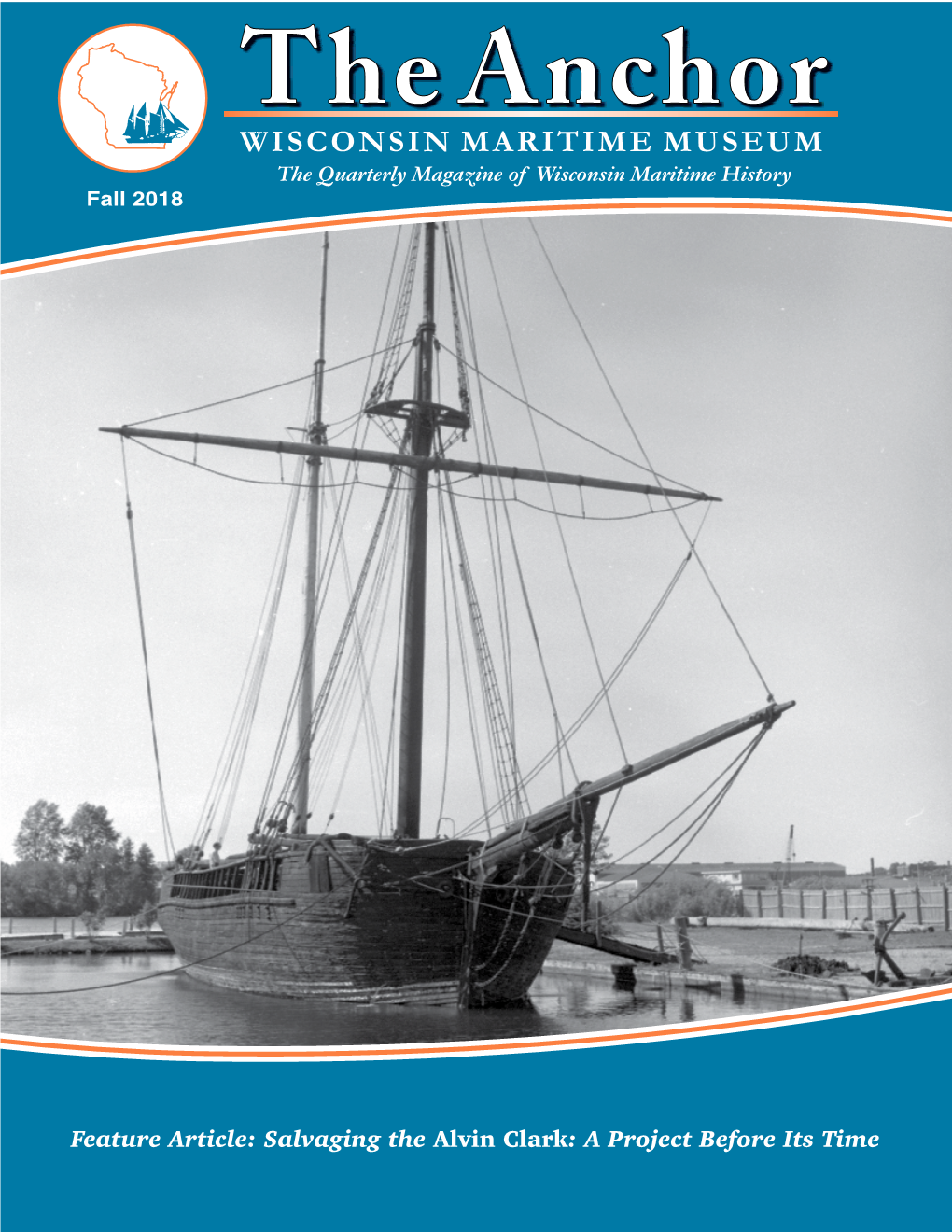 The Anchor

WISCONSIN MARITIME MUSEUM

The Quarterly Magazine of Wisconsin Maritime History

Fall 2018

Feature Article: Salvaging the Alvin Clark: A Project Before Its Time